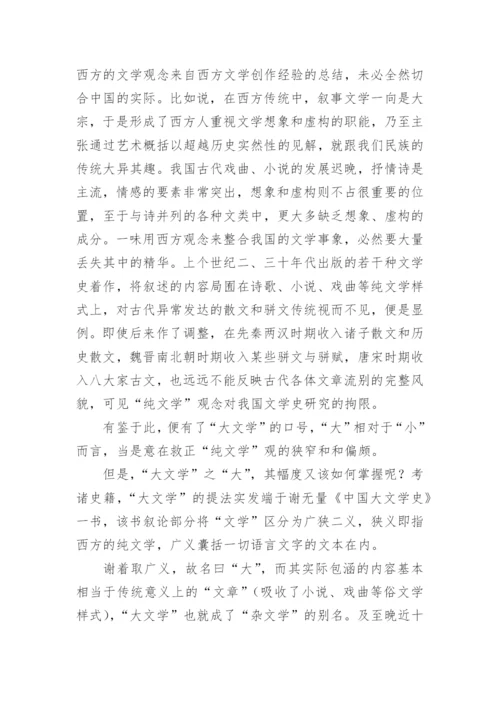 西方的文学观念来自西方文学创作经验的总结，未必全然切合中国的实际。比如说，在西方传统中，叙事文学一向是大宗，于是形成了西方人重视文学想象和虚构的职能，乃至主张通过艺术概括以超越历史实然性的见解，就跟我们民族的传统大异其趣。我国古代戏曲、小说的发展迟晚，抒情诗是主流，情感的要素非常突出，想象和虚构则不占很重要的位置，至于与诗并列的各种文类中，更大多缺乏想象、虚构的成分。一味用西方观念来整合我国的文学事象，必然要大量丢失其中的精华。上个世纪二、三十年代出版的若干种文学史着作，将叙述的内容局囿在诗歌、小说、戏曲等纯文学样式上，对古代异常发达的散文和骈文传统视而不见，便是显例。即使后来作了调整，在先秦两汉时期收入诸子散文和历史散文，魏晋南北朝时期收入某些骈文与骈赋，唐宋时期收入八大家古文，也远远不能反映古代各体文章流别的完整风貌，可见“纯文学”观念对我国文学史研究的拘限。

有鉴于此，便有了“大文学”的口号，“大”相对于“小”而言，当是意在救正“纯文学”观的狭窄和和偏颇。

但是，“大文学”之“大”，其幅度又该如何掌握呢？考诸史籍，“大文学”的提法实发端于谢无量《中国大文学史》一书，该书叙论部分将“文学”区分为广狭二义，狭义即指西方的纯文学，广义囊括一切语言文字的文本在内。

谢着取广义，故名曰“大”，而其实际包涵的内容基本相当于传统意义上的“文章”（吸收了小说、戏曲等俗文学样式），“大文学”也就成了“杂文学”的别名。及至晚近十